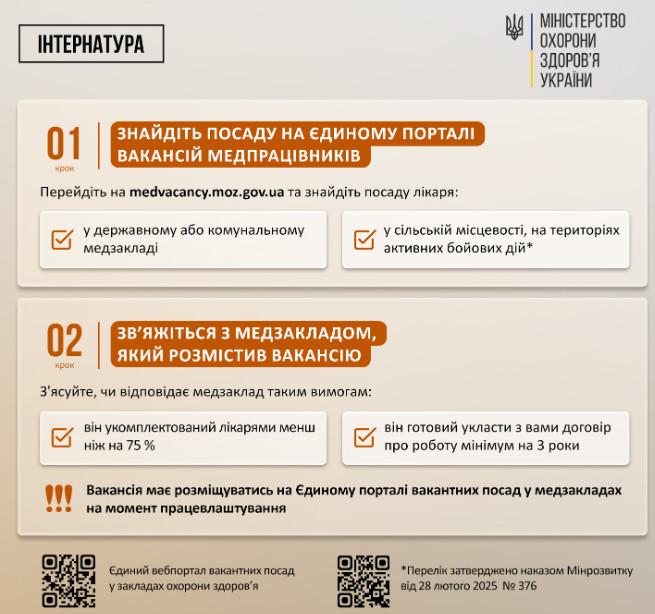 ІНТЕРНАТУРА

МІНІСТЕРСТВО ОХОРОНИ ЗДОРОВ'Я УКРАЇНИ

01 крок

ЗНАЙДІТЬ ПОСАДУ НА ЄДИНОМУ ПОРТАЛІ ВАКАНСІЙ МЕДПРАЦІВНИКІВ

Перейдіть на medvacancy.moz.gov.ua та знайдіть посаду лікаря:

у державному або комунальному медзакладі

у сільській місцевості, на територіях активних бойових дій*

02 крок

ЗВ'ЯЖІТЬСЯ З МЕДЗАКЛАДОМ, ЯКИЙ РОЗМІСТИВ ВАКАНСІЮ

З'ясуйте, чи відповідає медзаклад таким вимогам:

він укомплектований лікарями менш ніж на 75 %

він готовий укласти з вами договір про роботу мінімум на 3 роки

!!! Вакансія має розміщуватись на Єдиному порталі вакантних посад у медзакладах на момент працевлаштування

Єдиний вебпортал вакантних посад у закладах охорони здоров'я

*Перелік затверджено наказом Мінрозвитку від 28 лютого 2025 № 376